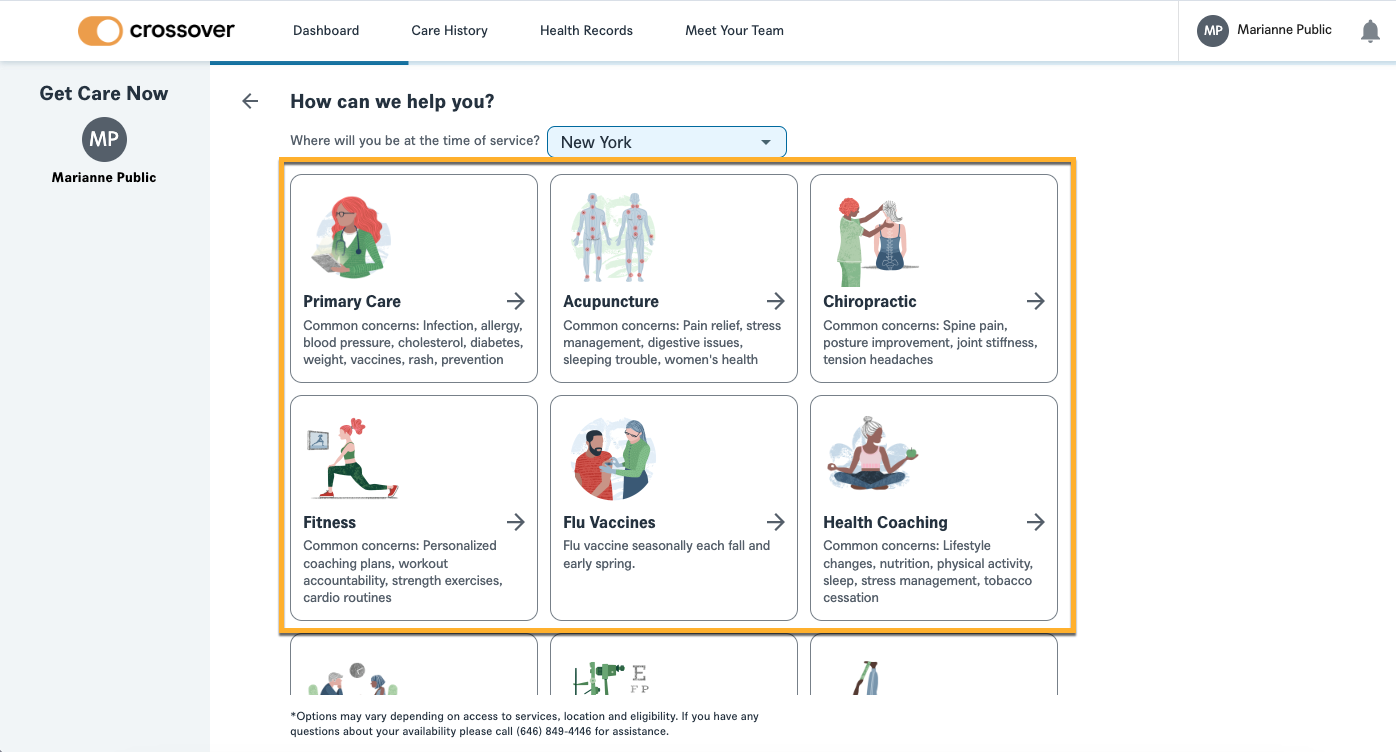 crossover

Dashboard Care History Health Records Meet Your Team

MP Marianne Public

Get Care Now

MP

Marianne Public

How can we help you?

Where will you be at the time of service? New York

Primary Care
Common concerns: Infection, allergy, blood pressure, cholesterol, diabetes, weight, vaccines, rash, prevention

Acupuncture
Common concerns: Pain relief, stress management, digestive issues, sleeping trouble, women's health

Chiropractic
Common concerns: Spine pain, posture improvement, joint stiffness, tension headaches

Fitness
Common concerns: Personalized coaching plans, workout accountability, strength exercises, cardio routines

Flu Vaccines
Flu vaccine seasonally each fall and early spring.

Health Coaching
Common concerns: Lifestyle changes, nutrition, physical activity, sleep, stress management, tobacco cessation

E
F P

*Options may vary depending on access to services, location and eligibility. If you have any questions about your availability please call (646) 849-4146 for assistance.